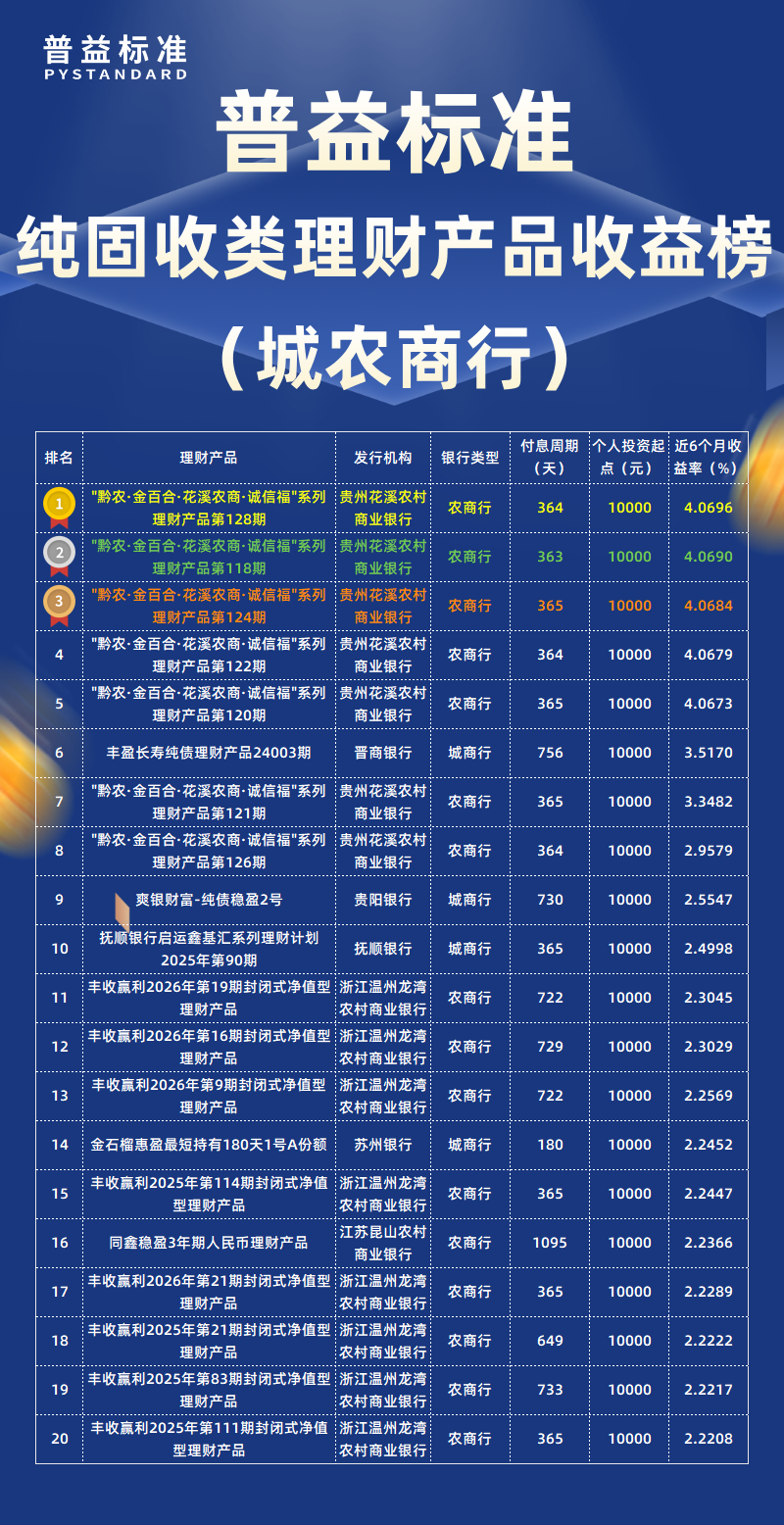 普益标准
PYSTANDARD

普益标准
纯固收类理财产品收益榜
（城农商行）

| 排名 | 理财产品 | 发行机构 | 银行类型 | 付息周期（天） | 个人投资起点（元） | 近6个月收益率（%） |
|---|---|---|---|---|---|---|
| 1 | "黔农·金百合·花溪农商·诚信福"系列理财产品第128期 | 贵州花溪农村商业银行 | 农商行 | 364 | 10000 | 4.0696 |
| 2 | "黔农·金百合·花溪农商·诚信福"系列理财产品第118期 | 贵州花溪农村商业银行 | 农商行 | 363 | 10000 | 4.0690 |
| 3 | "黔农·金百合·花溪农商·诚信福"系列理财产品第124期 | 贵州花溪农村商业银行 | 农商行 | 365 | 10000 | 4.0684 |
| 4 | "黔农·金百合·花溪农商·诚信福"系列理财产品第122期 | 贵州花溪农村商业银行 | 农商行 | 364 | 10000 | 4.0679 |
| 5 | "黔农·金百合·花溪农商·诚信福"系列理财产品第120期 | 贵州花溪农村商业银行 | 农商行 | 365 | 10000 | 4.0673 |
| 6 | 丰盈长寿纯债理财产品24003期 | 晋商银行 | 城商行 | 756 | 10000 | 3.5170 |
| 7 | "黔农·金百合·花溪农商·诚信福"系列理财产品第121期 | 贵州花溪农村商业银行 | 农商行 | 365 | 10000 | 3.3482 |
| 8 | "黔农·金百合·花溪农商·诚信福"系列理财产品第126期 | 贵州花溪农村商业银行 | 农商行 | 364 | 10000 | 2.9579 |
| 9 | 爽银财富-纯债稳盈2号 | 贵阳银行 | 城商行 | 730 | 10000 | 2.5547 |
| 10 | 抚顺银行启运鑫基汇系列理财计划2025年第90期 | 抚顺银行 | 城商行 | 365 | 10000 | 2.4998 |
| 11 | 丰收赢利2026年第19期封闭式净值型理财产品 | 浙江温州龙湾农村商业银行 | 农商行 | 722 | 10000 | 2.3045 |
| 12 | 丰收赢利2026年第16期封闭式净值型理财产品 | 浙江温州龙湾农村商业银行 | 农商行 | 729 | 10000 | 2.3029 |
| 13 | 丰收赢利2026年第9期封闭式净值型理财产品 | 浙江温州龙湾农村商业银行 | 农商行 | 722 | 10000 | 2.2569 |
| 14 | 金石榴惠盈最短持有180天1号A份额 | 苏州银行 | 城商行 | 180 | 10000 | 2.2452 |
| 15 | 丰收赢利2025年第114期封闭式净值型理财产品 | 浙江温州龙湾农村商业银行 | 农商行 | 365 | 10000 | 2.2447 |
| 16 | 同鑫稳盈3年期人民币理财产品 | 江苏昆山农村商业银行 | 农商行 | 1095 | 10000 | 2.2366 |
| 17 | 丰收赢利2026年第21期封闭式净值型理财产品 | 浙江温州龙湾农村商业银行 | 农商行 | 365 | 10000 | 2.2289 |
| 18 | 丰收赢利2025年第21期封闭式净值型理财产品 | 浙江温州龙湾农村商业银行 | 农商行 | 649 | 10000 | 2.2222 |
| 19 | 丰收赢利2025年第83期封闭式净值型理财产品 | 浙江温州龙湾农村商业银行 | 农商行 | 733 | 10000 | 2.2217 |
| 20 | 丰收赢利2025年第111期封闭式净值型理财产品 | 浙江温州龙湾农村商业银行 | 农商行 | 365 | 10000 | 2.2208 |